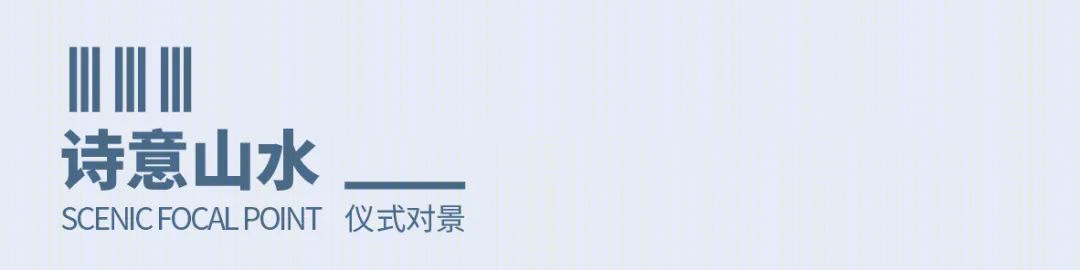 诗意山水

SCENIC FOCAL POINT 仪式对景